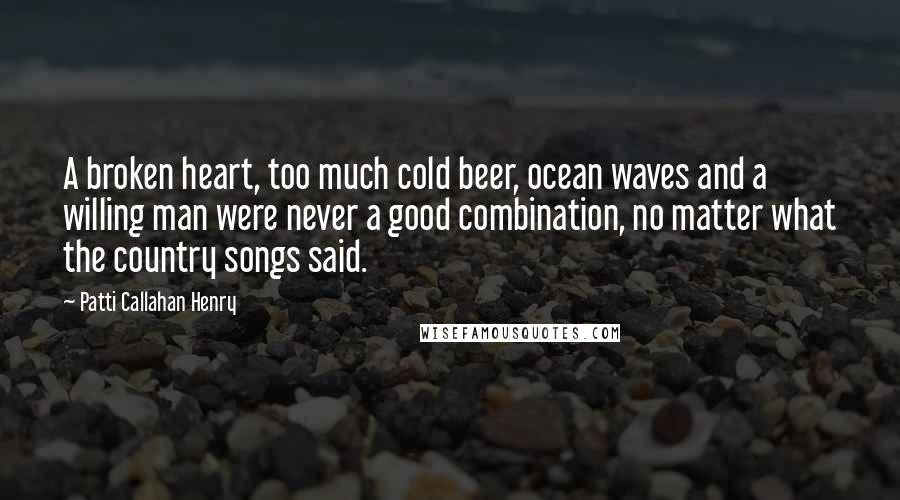 A broken heart, too much cold beer, ocean waves and a willing man were never a good combination, no matter what the country songs said.

— Patti Callahan Henry

WISEFAMOUSQUOTES.COM